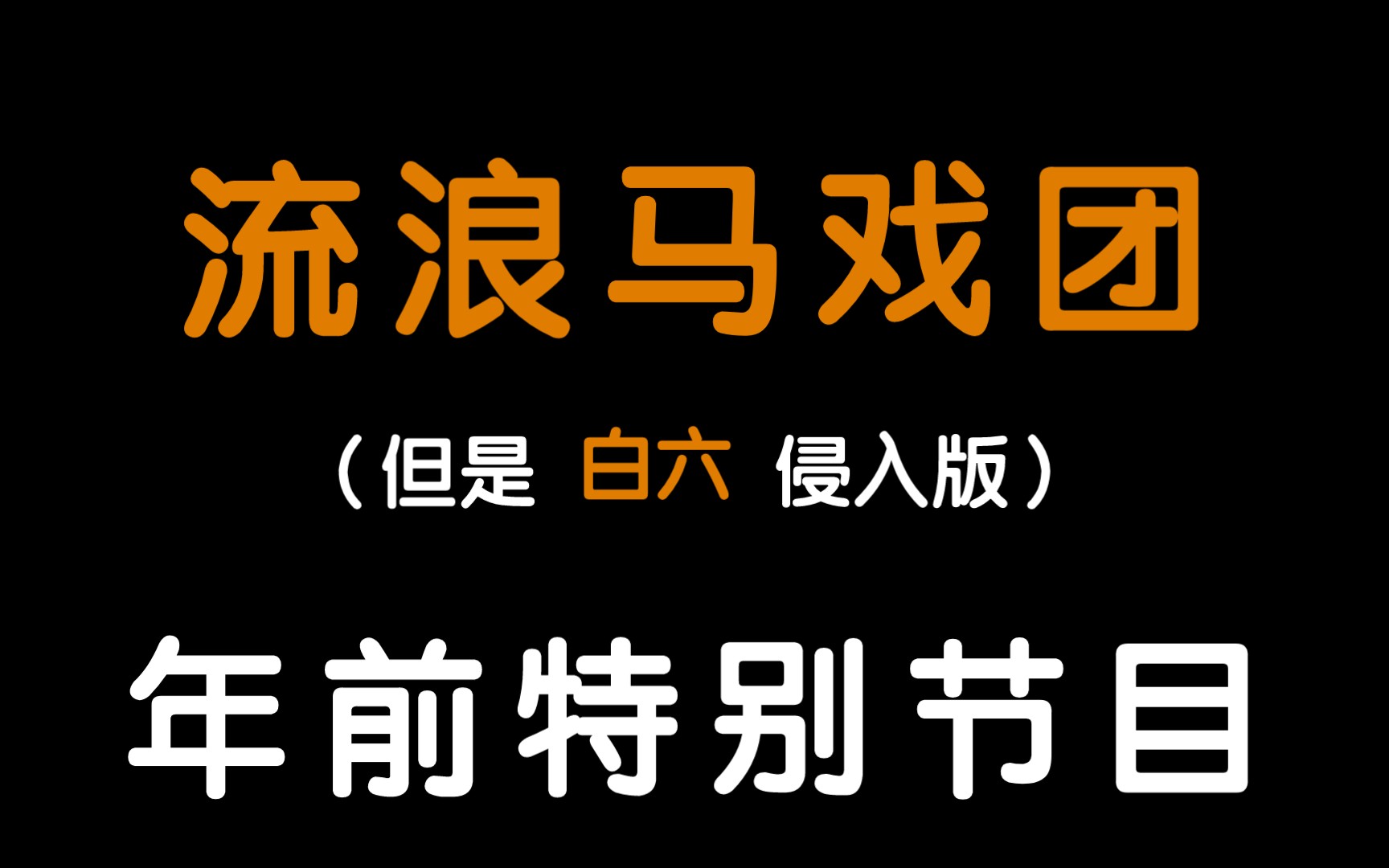 流浪马戏团

（但是 白六 侵入版）

年前特别节目